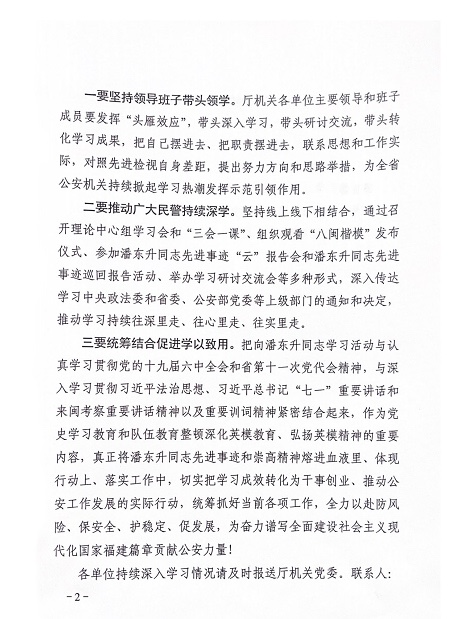 一要坚持领导班子带头领学。厅机关各单位主要领导和班子成员要发挥“头雁效应”，带头深入学习，带头研讨交流，带头转化学习成果，把自己摆进去、把职责摆进去，联系思想和工作实际，对照先进检视自身差距，提出努力方向和思路举措，为全省公安机关持续掀起学习热潮发挥示范引领作用。

二要推动广大民警持续深学。坚持线上线下相结合，通过召开理论中心组学习会和“三会一课”、组织观看“八闽楷模”发布仪式、参加潘东升同志先进事迹“云”报告会和潘东升同志先进事迹巡回报告活动、举办学习研讨交流会等多种形式，深入传达学习中央政法委和省委、公安部党委等上级部门的通知和决定，推动学习持续往深里走、往心里走、往实里走。

三要统筹结合促进学以致用。把向潘东升同志学习活动与认真学习贯彻党的十九届六中全会和省第十一次党代会精神，与深入学习贯彻习近平法治思想、习近平总书记“七一”重要讲话和来闽考察重要讲话精神以及重要训词精神紧密结合起来，作为党史学习教育和队伍教育整顿深化英模教育、弘扬英模精神的重要内容，真正将潘东升同志先进事迹和崇高精神熔进血液里、体现行动上、落实工作中，切实把学习成效转化为干事创业、推动公安工作发展的实际行动，统筹抓好当前各项工作，全力以赴防风险、保安全、护稳定、促发展，为奋力谱写全面建设社会主义现代化国家福建篇章贡献公安力量！

各单位持续深入学习情况请及时报送厅机关党委。联系人：

－2－